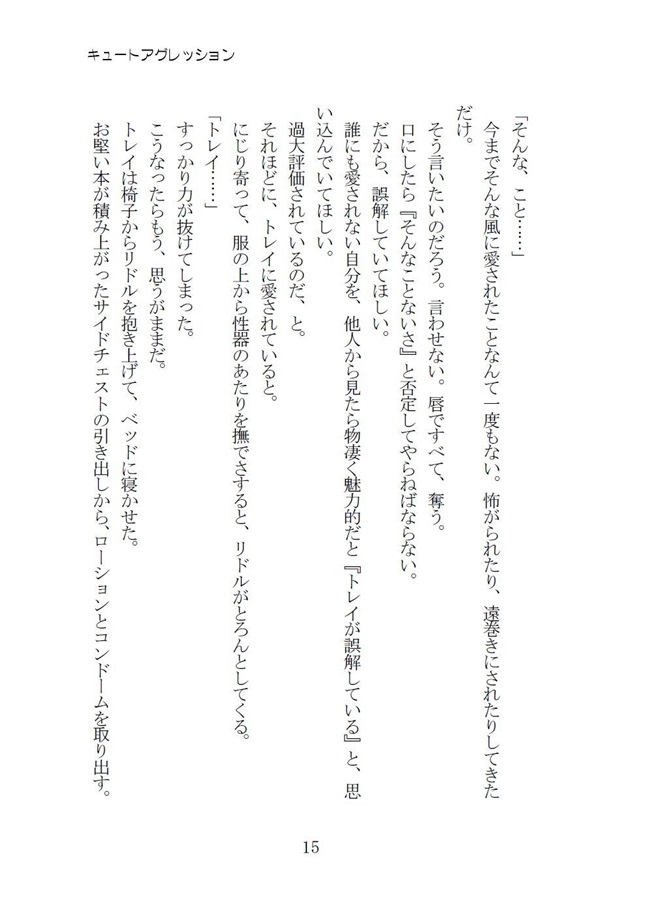 キュートアグレッション

「そんな、こと……」
今までそんな風に愛されたことなんて一度もない。怖がられたり、遠巻きにされたりしてきただけ。
そう言いたいのだろう。言わせない。唇ですべて、奪う。
口にしたら『そんなことないさ』と否定してやらねばならない。
だから、誤解していてほしい。
誰にも愛されない自分を、他人から見たら物凄く魅力的だと『トレイが誤解している』と、思い込んでいてほしい。
過大評価されているのだ、と。
それほどに、トレイに愛されていると。
にじり寄って、服の上から性器のあたりを撫でさすると、リドルがとろんとしてくる。
「トレイ……」
すっかり力が抜けてしまった。
こうなったらもう、思うがままだ。
トレイは椅子からリドルを抱き上げて、ベッドに寝かせた。
お堅い本が積み上がったサイドチェストの引き出しから、ローションとコンドームを取り出す。

15